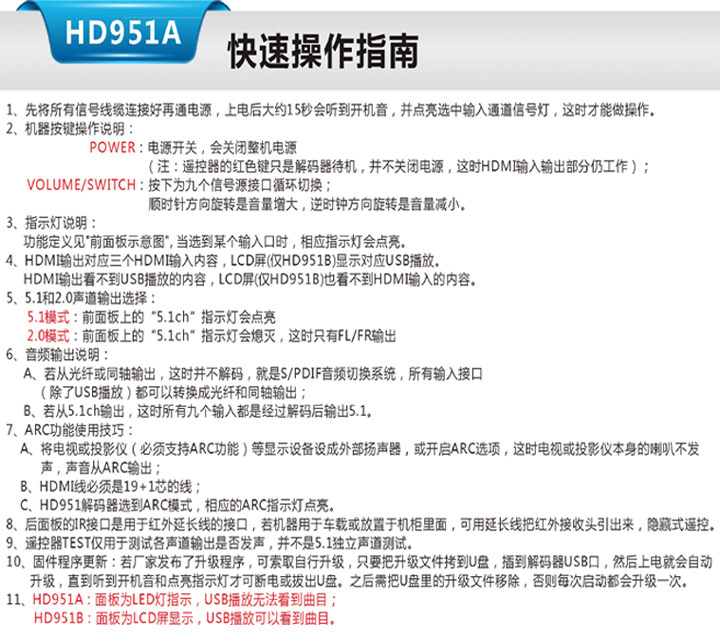 HD951A 快速操作指南

1、先将所有信号线缆连接好再通电源，上电后大约15秒会听到开机音，并点亮选中输入通道信号灯，这时才能做操作。
2、机器按键操作说明：
POWER：电源开关，会关闭整机电源
（注：遥控器的红色键只是解码器待机，并不关闭电源，这时HDMI输入输出部分仍工作）；
VOLUME/SWITCH：按下为九个信号源接口循环切换；
顺时针方向旋转是音量增大，逆时钟方向旋转是音量减小。
3、指示灯说明：
功能定义见"前面板示意图"，当选到某个输入口时，相应指示灯会点亮。
4、HDMI输出对应三个HDMI输入内容，LCD屏(仅HD951B)显示对应USB播放。
HDMI输出看不到USB播放的内容，LCD屏(仅HD951B)也看不到HDMI输入的内容。
5、5.1和2.0声道输出选择：
5.1模式：前面板上的"5.1ch"指示灯会点亮
2.0模式：前面板上的"5.1ch"指示灯会熄灭，这时只有FL/FR输出
6、音频输出说明：
A、若从光纤或同轴输出，这时并不解码，就是S/PDIF音频切换系统，所有输入接口（除了USB播放）都可以转换成光纤和同轴输出；
B、若从5.1ch输出，这时所有九个输入都是经过解码后输出5.1。
7、ARC功能使用技巧：
A、将电视或投影仪（必须支持ARC功能）等显示设备设成外部扬声器，或开启ARC选项，这时电视或投影仪本身的喇叭不发声，声音从ARC输出；
B、HDMI线必须是19+1芯的线；
C、HD951解码器选到ARC模式，相应的ARC指示灯点亮。
8、后面板的IR接口是用于红外延长线的接口，若机器用于车载或放置于机柜里面，可用延长线把红外接收头引出来，隐藏式遥控。
9、遥控器TEST仅用于测试各声道输出是否发声，并不是5.1独立声道测试。
10、固件程序更新：若厂家发布了升级程序，可索取自行升级，只要把升级文件拷到U盘，插到解码器USB口，然后上电就会自动升级，直到听到开机音和点亮指示灯才可断电或拔出U盘。之后需把U盘里的升级文件移除，否则每次启动都会升级一次。
11、HD951A：面板为LED灯指示，USB播放无法看到曲目；
HD951B：面板为LCD屏显示，USB播放可以看到曲目。